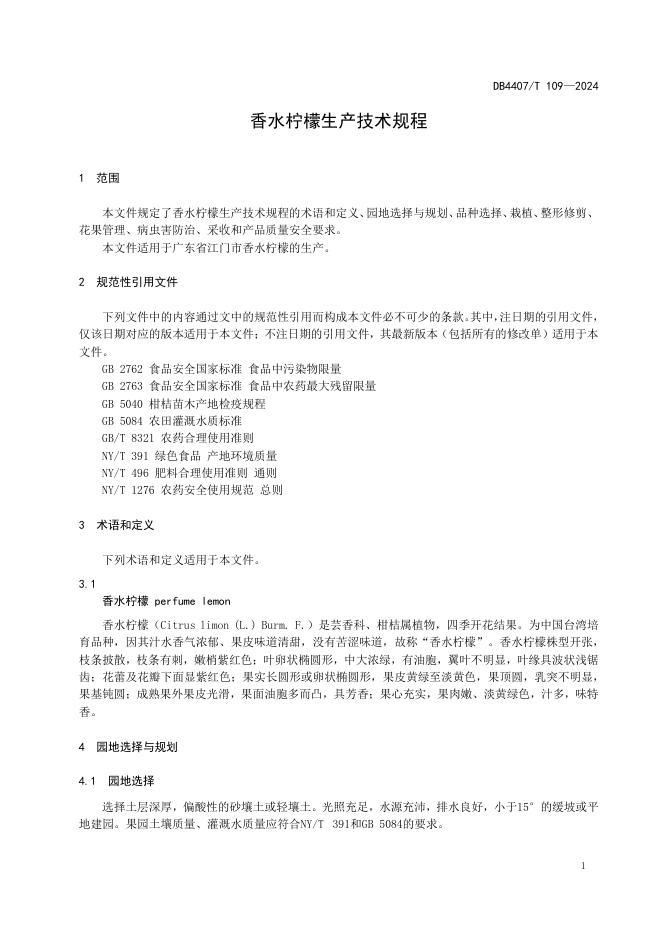 DB4407/T 109—2024

香水柠檬生产技术规程

1 范围

本文件规定了香水柠檬生产技术规程的术语和定义、园地选择与规划、品种选择、栽植、整形修剪、花果管理、病虫害防治、采收和产品质量安全要求。

本文件适用于广东省江门市香水柠檬的生产。

2 规范性引用文件

下列文件中的内容通过文中的规范性引用而构成本文件必不可少的条款。其中，注日期的引用文件，仅该日期对应的版本适用于本文件；不注日期的引用文件，其最新版本（包括所有的修改单）适用于本文件。

GB 2762 食品安全国家标准 食品中污染物限量

GB 2763 食品安全国家标准 食品中农药最大残留限量

GB 5040 柑桔苗木产地检疫规程

GB 5084 农田灌溉水质标准

GB/T 8321 农药合理使用准则

NY/T 391 绿色食品 产地环境质量

NY/T 496 肥料合理使用准则 通则

NY/T 1276 农药安全使用规范 总则

3 术语和定义

下列术语和定义适用于本文件。

3.1

香水柠檬 perfume lemon

香水柠檬（Citrus limon (L.) Burm. F.）是芸香科、柑桔属植物，四季开花结果。为中国台湾培育品种，因其汁水香气浓郁、果皮味道清甜，没有苦涩味道，故称“香水柠檬”。香水柠檬株型开张，枝条披散，枝条有刺，嫩梢紫红色；叶卵状椭圆形，中大浓绿，有油胞，翼叶不明显，叶缘具波状浅锯齿；花蕾及花瓣下面显紫红色；果实长圆形或卵状椭圆形，果皮黄绿至淡黄色，果顶圆，乳突不明显，果基钝圆；成熟果外果皮光滑，果面油胞多而凸，具芳香；果心充实，果肉嫩、淡黄绿色，汁多，味特香。

4 园地选择与规划

4.1 园地选择

选择土层深厚，偏酸性的砂壤土或轻壤土。光照充足，水源充沛，排水良好，小于15°的缓坡或平地建园。果园土壤质量、灌溉水质量应符合NY/T 391和GB 5084的要求。

1